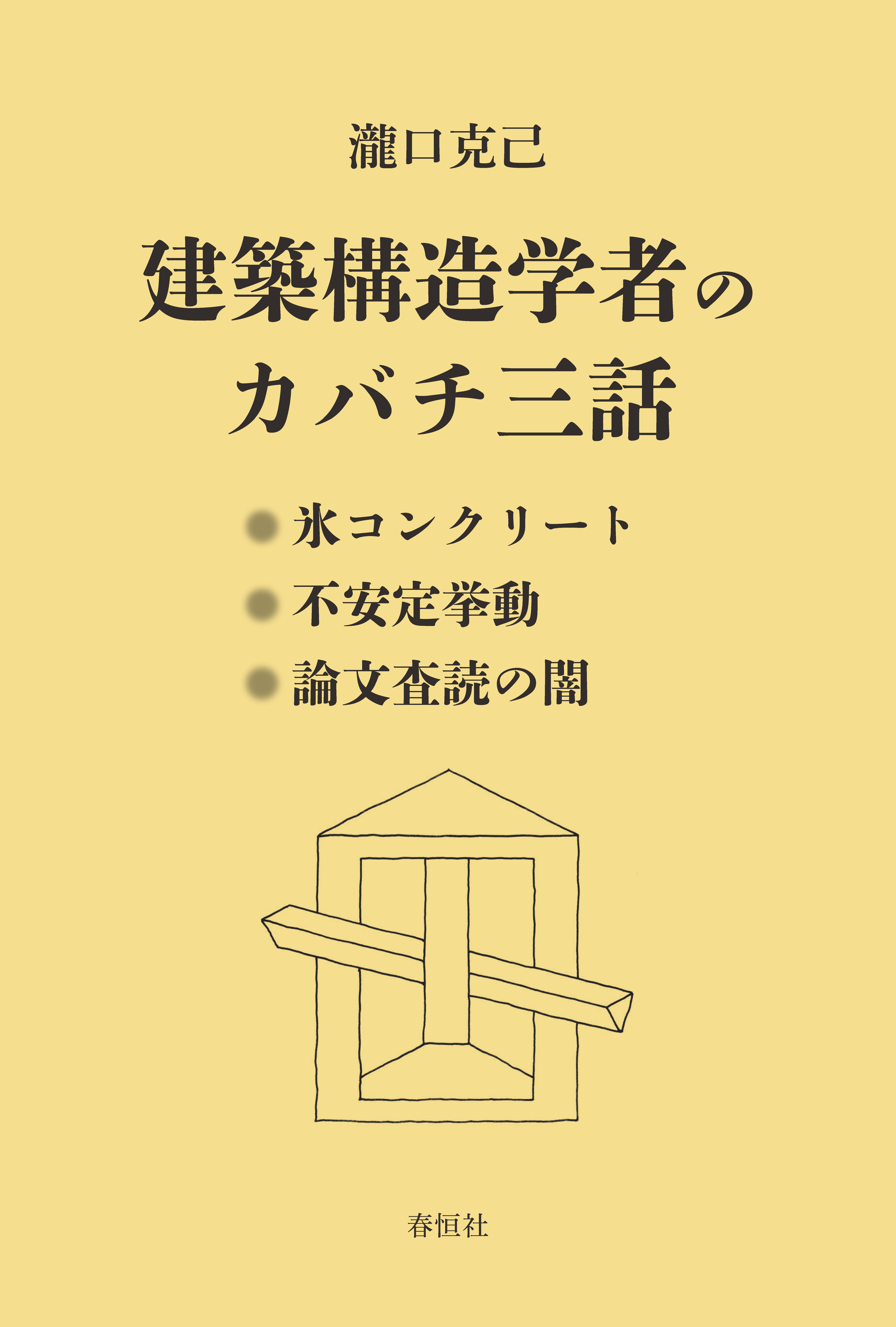 瀧口克己

建築構造学者のカバチ三話

● 氷コンクリート
● 不安定挙動
● 論文査読の闇

春恒社